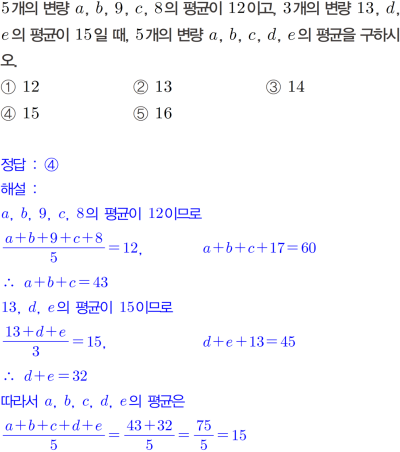 5개의 변량 $a$, $b$, 9, $c$, 8의 평균이 12이고, 3개의 변량 13, $d$, $e$의 평균이 15일 때, 5개의 변량 $a$, $b$, $c$, $d$, $e$의 평균을 구하시오.

① 12 ② 13 ③ 14
④ 15 ⑤ 16

정답 : ④
해설 :
$a$, $b$, 9, $c$, 8의 평균이 12이므로
$\frac{a+b+9+c+8}{5}=12$, $a+b+c+17=60$
$\therefore a+b+c=43$
13, $d$, $e$의 평균이 15이므로
$\frac{13+d+e}{3}=15$, $d+e+13=45$
$\therefore d+e=32$
따라서 $a$, $b$, $c$, $d$, $e$의 평균은
$\frac{a+b+c+d+e}{5}=\frac{43+32}{5}=\frac{75}{5}=15$